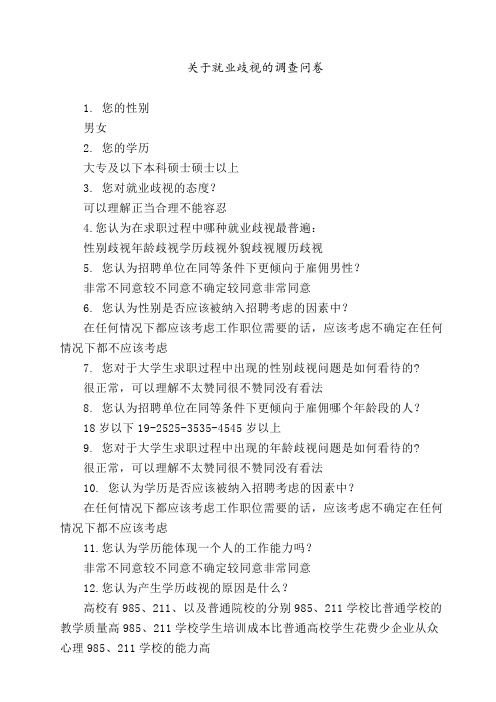 关于就业歧视的调查问卷

1. 您的性别

男女

2. 您的学历

大专及以下本科硕士硕士以上

3. 您对就业歧视的态度?

可以理解正当合理不能容忍

4.您认为在求职过程中哪种就业歧视最普遍:

性别歧视年龄歧视学历歧视外貌歧视履历歧视

5. 您认为招聘单位在同等条件下更倾向于雇佣男性?

非常不同意较不同意不确定较同意非常同意

6. 您认为性别是否应该被纳入招聘考虑的因素中?

在任何情况下都应该考虑工作职位需要的话，应该考虑不确定在任何情况下都不应该考虑

7. 您对于大学生求职过程中出现的性别歧视问题是如何看待的?

很正常，可以理解不太赞同很不赞同没有看法

8. 您认为招聘单位在同等条件下更倾向于雇佣哪个年龄段的人?

18 岁以下 19-2525-3535-4545 岁以上

9. 您对于大学生求职过程中出现的年龄歧视问题是如何看待的?

很正常，可以理解不太赞同很不赞同没有看法

10. 您认为学历是否应该被纳入招聘考虑的因素中?

在任何情况下都应该考虑工作职位需要的话，应该考虑不确定在任何情况下都不应该考虑

11.您认为学历能体现一个人的工作能力吗?

非常不同意较不同意不确定较同意非常同意

12.您认为产生学历歧视的原因是什么?

高校有 985、211、以及普通院校的分别 985、211 学校比普通学校的教学质量高 985、211 学校学生培训成本比普通高校学生花费少企业从众心理 985、211 学校的能力高